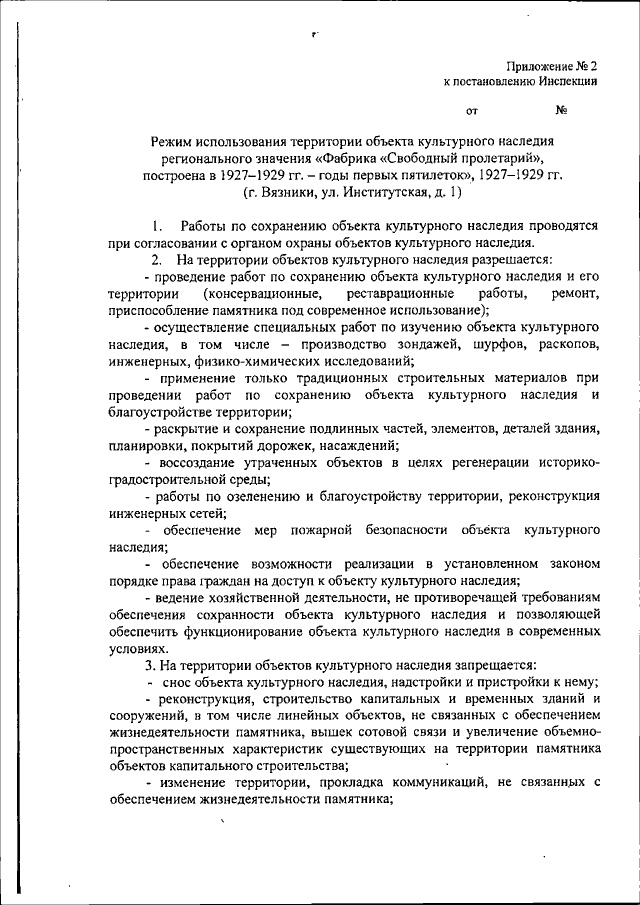 Приложение № 2
к постановлению Инспекции

от №

Режим использования территории объекта культурного наследия регионального значения «Фабрика «Свободный пролетарий», построена в 1927–1929 гг. – годы первых пятилеток», 1927–1929 гг. (г. Вязники, ул. Институтская, д. 1)

1. Работы по сохранению объекта культурного наследия проводятся при согласовании с органом охраны объектов культурного наследия.

2. На территории объектов культурного наследия разрешается:

- проведение работ по сохранению объекта культурного наследия и его территории (консервационные, реставрационные работы, ремонт, приспособление памятника под современное использование);

- осуществление специальных работ по изучению объекта культурного наследия, в том числе – производство зондажей, шурфов, раскопов, инженерных, физико-химических исследований;

- применение только традиционных строительных материалов при проведении работ по сохранению объекта культурного наследия и благоустройстве территории;

- раскрытие и сохранение подлинных частей, элементов, деталей здания, планировки, покрытий дорожек, насаждений;

- воссоздание утраченных объектов в целях регенерации историко-градостроительной среды;

- работы по озеленению и благоустройству территории, реконструкция инженерных сетей;

- обеспечение мер пожарной безопасности объекта культурного наследия;

- обеспечение возможности реализации в установленном законом порядке права граждан на доступ к объекту культурного наследия;

- ведение хозяйственной деятельности, не противоречащей требованиям обеспечения сохранности объекта культурного наследия и позволяющей обеспечить функционирование объекта культурного наследия в современных условиях.

3. На территории объектов культурного наследия запрещается:

- снос объекта культурного наследия, надстройки и пристройки к нему;

- реконструкция, строительство капитальных и временных зданий и сооружений, в том числе линейных объектов, не связанных с обеспечением жизнедеятельности памятника, вышек сотовой связи и увеличение объемно-пространственных характеристик существующих на территории памятника объектов капитального строительства;

- изменение территории, прокладка коммуникаций, не связанных с обеспечением жизнедеятельности памятника;